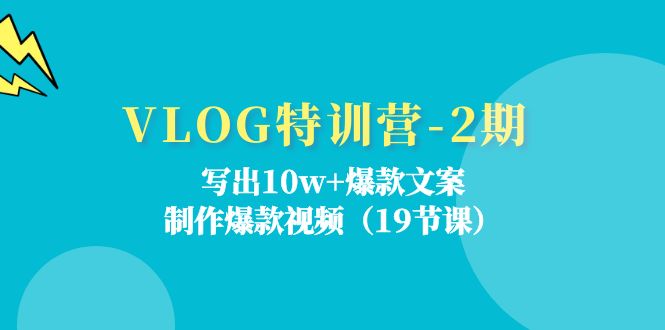 VLOG特训营-2期

写出10w+爆款文案
制作爆款视频（19节课）